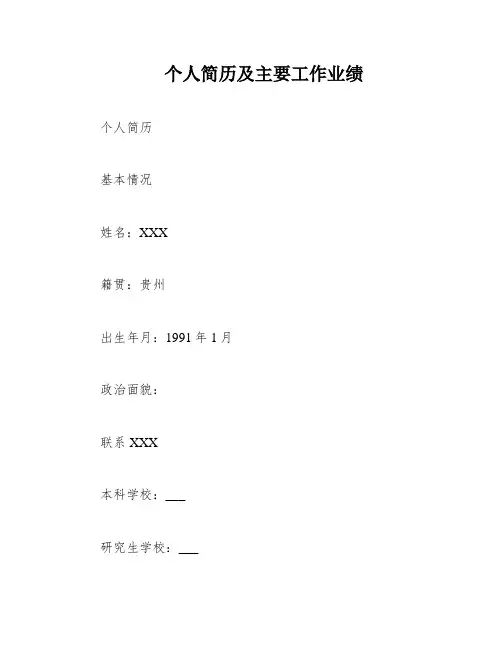 个人简历及主要工作业绩

个人简历

基本情况

姓名：XXX

籍贯：贵州

出生年月：1991 年 1 月

政治面貌：

联系 XXX

本科学校：___

研究生学校：___